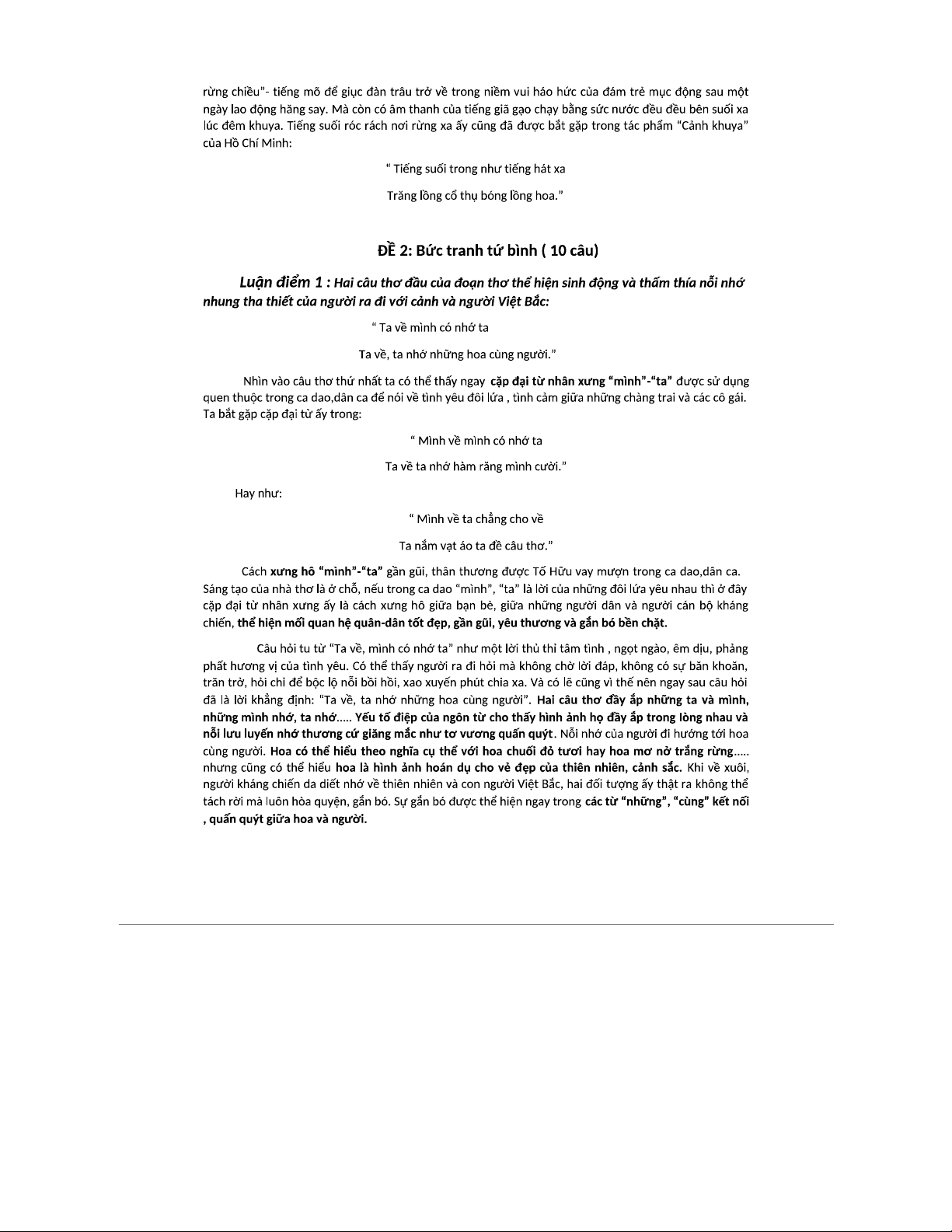 rừng chiều"- tiếng mõ để giục đàn trâu trở về trong niềm vui háo hức của đám trẻ mục động sau một ngày lao động hăng say. Mà còn có âm thanh của tiếng giã gạo chạy bằng sức nước đều đều bên suối xa lúc đêm khuya. Tiếng suối róc rách nơi rừng xa ấy cũng đã được bắt gặp trong tác phẩm "Cảnh khuya" của Hồ Chí Minh:

" Tiếng suối trong như tiếng hát xa

Trăng lồng cổ thụ bóng lồng hoa."

ĐỀ 2: Bức tranh tứ bình ( 10 câu)

Luận điểm 1 : Hai câu thơ đầu của đoạn thơ thể hiện sinh động và thấm thía nỗi nhớ nhung tha thiết của người ra đi với cảnh và người Việt Bắc:

" Ta về mình có nhớ ta

Ta về, ta nhớ những hoa cùng người."

Nhìn vào câu thơ thứ nhất ta có thể thấy ngay cặp đại từ nhân xưng "mình"-"ta" được sử dụng quen thuộc trong ca dao,dân ca để nói về tình yêu đôi lứa , tình cảm giữa những chàng trai và các cô gái. Ta bắt gặp cặp đại từ ấy trong:

" Mình về mình có nhớ ta

Ta về ta nhớ hàm răng mình cười."

Hay như:

" Mình về ta chẳng cho về

Ta nắm vạt áo ta đề câu thơ."

Cách xưng hô "mình"-"ta" gần gũi, thân thương được Tố Hữu vay mượn trong ca dao,dân ca. Sáng tạo của nhà thơ là ở chỗ, nếu trong ca dao "mình", "ta" là lời của những đôi lứa yêu nhau thì ở đây cặp đại từ nhân xưng ấy là cách xưng hô giữa bạn bè, giữa những người dân và người cán bộ kháng chiến, thể hiện mối quan hệ quân-dân tốt đẹp, gần gũi, yêu thương và gắn bó bền chặt.

Câu hỏi tu từ "Ta về, mình có nhớ ta" như một lời thủ thỉ tâm tình , ngọt ngào, êm dịu, phảng phất hương vị của tình yêu. Có thể thấy người ra đi hỏi mà không chờ lời đáp, không có sự băn khoăn, trăn trở, hỏi chỉ để bộc lộ nỗi bồi hồi, xao xuyến phút chia xa. Và có lẽ cũng vì thế nên ngay sau câu hỏi đã là lời khẳng định: "Ta về, ta nhớ những hoa cùng người". Hai câu thơ đầy ắp những ta và mình, những mình nhớ, ta nhớ..... Yếu tố điệp của ngôn từ cho thấy hình ảnh họ đầy ắp trong lòng nhau và nỗi lưu luyến nhớ thương cứ giăng mắc như tơ vương quấn quýt. Nỗi nhớ của người đi hướng tới hoa cùng người. Hoa có thể hiểu theo nghĩa cụ thể với hoa chuối đỏ tươi hay hoa mơ nở trắng rừng..... nhưng cũng có thể hiểu hoa là hình ảnh hoán dụ cho vẻ đẹp của thiên nhiên, cảnh sắc. Khi về xuôi, người kháng chiến da diết nhớ về thiên nhiên và con người Việt Bắc, hai đối tượng ấy thật ra không thể tách rời mà luôn hòa quyện, gắn bó. Sự gắn bó được thể hiện ngay trong các từ "những", "cùng" kết nối , quấn quýt giữa hoa và người.